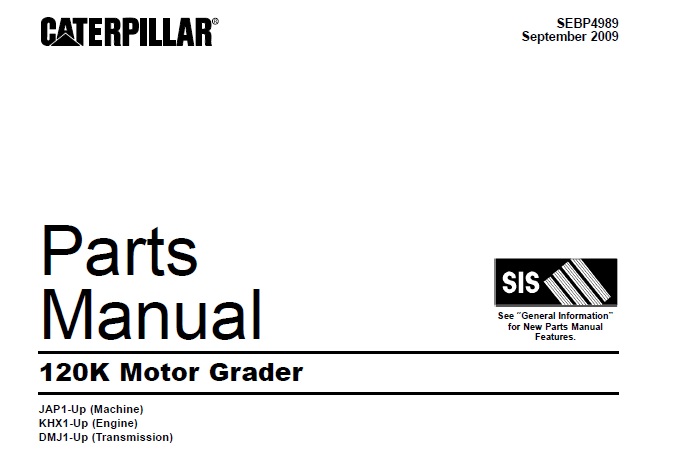 CATERPILLAR®

SEBP4989
September 2009

Parts
Manual

SIS

See "General Information" for New Parts Manual Features.

120K Motor Grader

JAP1-Up (Machine)
KHX1-Up (Engine)
DMJ1-Up (Transmission)